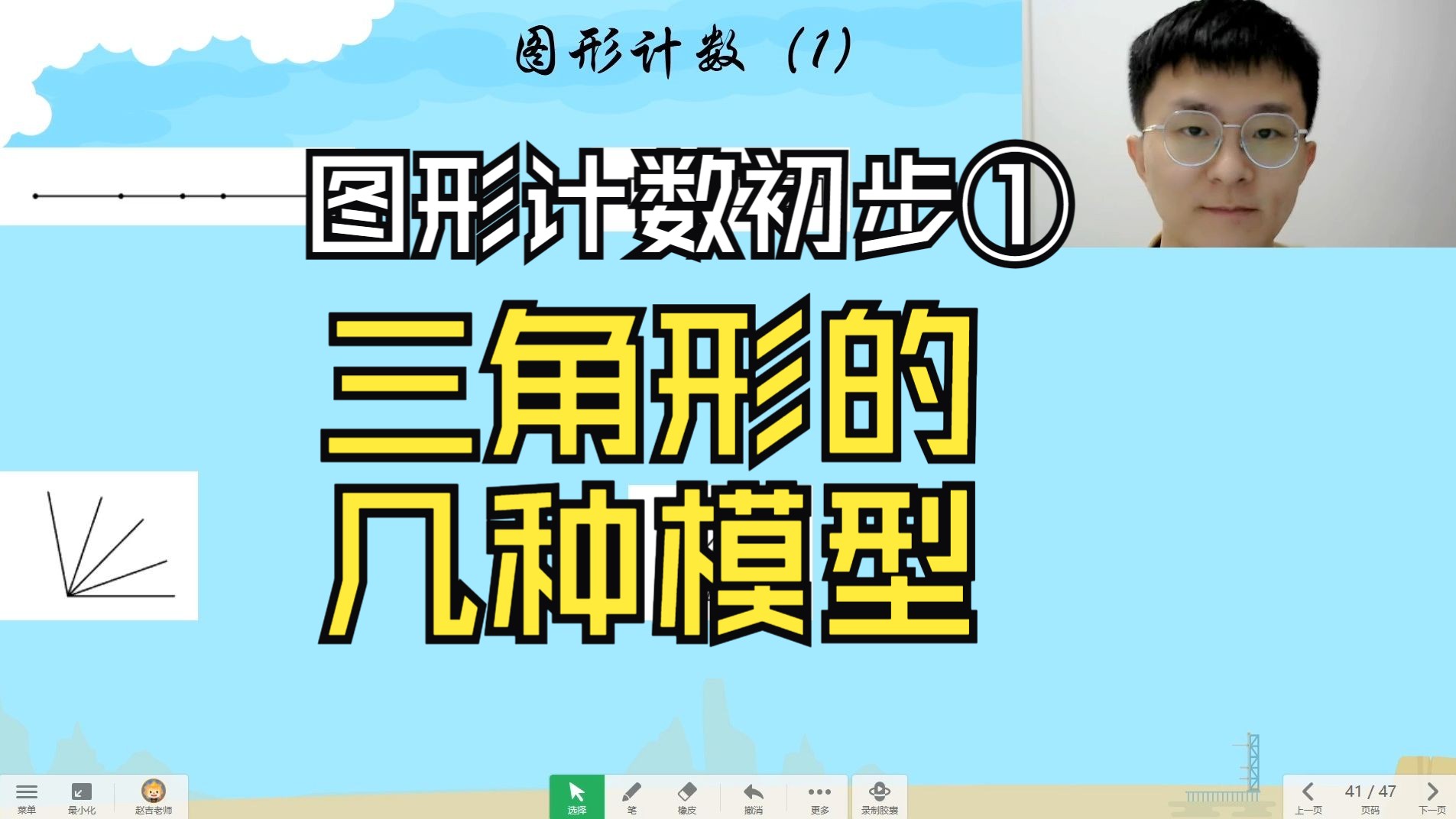 图形计数（1）

图形计数初步①

三角形的
几种模型

菜单 最小化 赵吉老师

选择 笔 橡皮 撤消 更多 录制胶囊

上一页 41 / 47 页码 下一页